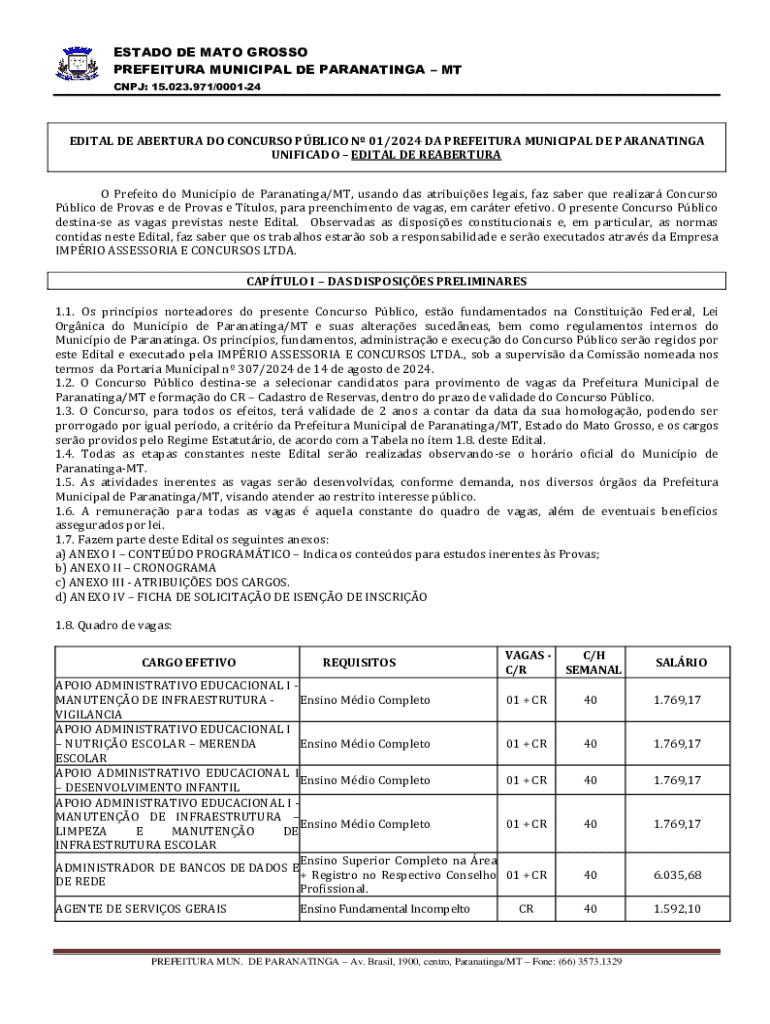 ESTADO DE MATO GROSSO
PREFEITURA MUNICIPAL DE PARANATINGA – MT
CNPJ: 15.023.971/0001-24

EDITAL DE ABERTURA DO CONCURSO PÚBLICO Nº 01/2024 DA PREFEITURA MUNICIPAL DE PARANATINGA UNIFICADO – EDITAL DE REABERTURA

O Prefeito do Município de Paranatinga/MT, usando das atribuições legais, faz saber que realizará Concurso Público de Provas e de Provas e Títulos, para preenchimento de vagas, em caráter efetivo. O presente Concurso Público destina-se as vagas previstas neste Edital. Observadas as disposições constitucionais e, em particular, as normas contidas neste Edital, faz saber que os trabalhos estarão sob a responsabilidade e serão executados através da Empresa IMPÉRIO ASSESSORIA E CONCURSOS LTDA.

CAPÍTULO I – DAS DISPOSIÇÕES PRELIMINARES

1.1. Os princípios norteadores do presente Concurso Público, estão fundamentados na Constituição Federal, Lei Orgânica do Município de Paranatinga/MT e suas alterações sucedâneas, bem como regulamentos internos do Município de Paranatinga. Os princípios, fundamentos, administração e execução do Concurso Público serão regidos por este Edital e executado pela IMPÉRIO ASSESSORIA E CONCURSOS LTDA., sob a supervisão da Comissão nomeada nos termos da Portaria Municipal nº 307/2024 de 14 de agosto de 2024.
1.2. O Concurso Público destina-se a selecionar candidatos para provimento de vagas da Prefeitura Municipal de Paranatinga/MT e formação do CR – Cadastro de Reservas, dentro do prazo de validade do Concurso Público.
1.3. O Concurso, para todos os efeitos, terá validade de 2 anos a contar da data da sua homologação, podendo ser prorrogado por igual período, a critério da Prefeitura Municipal de Paranatinga/MT, Estado do Mato Grosso, e os cargos serão providos pelo Regime Estatutário, de acordo com a Tabela no ítem 1.8. deste Edital.
1.4. Todas as etapas constantes neste Edital serão realizadas observando-se o horário oficial do Município de Paranatinga-MT.
1.5. As atividades inerentes as vagas serão desenvolvidas, conforme demanda, nos diversos órgãos da Prefeitura Municipal de Paranatinga/MT, visando atender ao restrito interesse público.
1.6. A remuneração para todas as vagas é aquela constante do quadro de vagas, além de eventuais benefícios assegurados por lei.
1.7. Fazem parte deste Edital os seguintes anexos:
a) ANEXO I – CONTEÚDO PROGRAMÁTICO – Indica os conteúdos para estudos inerentes às Provas;
b) ANEXO II – CRONOGRAMA
c) ANEXO III - ATRIBUIÇÕES DOS CARGOS.
d) ANEXO IV – FICHA DE SOLICITAÇÃO DE ISENÇÃO DE INSCRIÇÃO

1.8. Quadro de vagas:

| CARGO EFETIVO | REQUISITOS | VAGAS - C/R | C/H SEMANAL | SALÁRIO |
|---|---|---|---|---|
| APOIO ADMINISTRATIVO EDUCACIONAL I - MANUTENÇÃO DE INFRAESTRUTURA - VIGILANCIA | Ensino Médio Completo | 01 + CR | 40 | 1.769,17 |
| APOIO ADMINISTRATIVO EDUCACIONAL I – NUTRIÇÃO ESCOLAR – MERENDA ESCOLAR | Ensino Médio Completo | 01 + CR | 40 | 1.769,17 |
| APOIO ADMINISTRATIVO EDUCACIONAL I – DESENVOLVIMENTO INFANTIL | Ensino Médio Completo | 01 + CR | 40 | 1.769,17 |
| APOIO ADMINISTRATIVO EDUCACIONAL I - MANUTENÇÃO DE INFRAESTRUTURA – LIMPEZA E MANUTENÇÃO DE INFRAESTRUTURA ESCOLAR | Ensino Médio Completo | 01 + CR | 40 | 1.769,17 |
| ADMINISTRADOR DE BANCOS DE DADOS E DE REDE | Ensino Superior Completo na Área + Registro no Respectivo Conselho Profissional. | 01 + CR | 40 | 6.035,68 |
| AGENTE DE SERVIÇOS GERAIS | Ensino Fundamental Incompelto | CR | 40 | 1.592,10 |

PREFEITURA MUN. DE PARANATINGA – Av. Brasil, 1900, centro, Paranatinga/MT – Fone: (66) 3573.1329